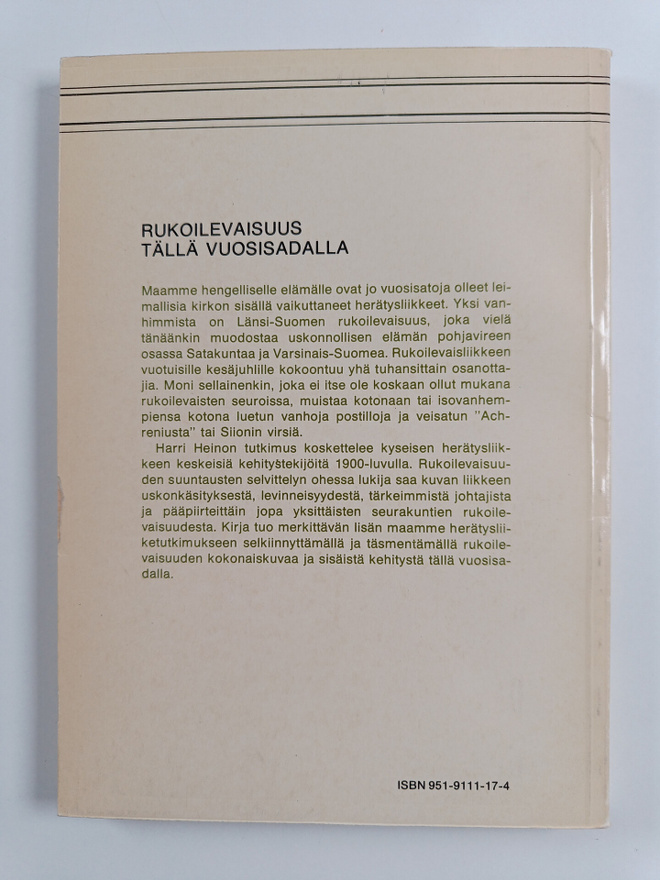 RUKOILEVAISUUS
TÄLLÄ VUOSISADALLA

Maamme hengelliselle elämälle ovat jo vuosisatoja olleet leimallisia kirkon sisällä vaikuttaneet herätysliikkeet. Yksi vanhimmista on Länsi-Suomen rukoilevaisuus, joka vielä tänäänkin muodostaa uskonnollisen elämän pohjavireen osassa Satakuntaa ja Varsinais-Suomea. Rukoilevaisliikkeen vuotuisille kesäjuhlille kokoontuu yhä tuhansittain osanottajia. Moni sellainenkin, joka ei itse ole koskaan ollut mukana rukoilevaisten seuroissa, muistaa kotonaan tai isovanhempiensa kotona luetun vanhoja postilloja ja veisatun "Achreniusta" tai Siionin virsiä.

Harri Heinon tutkimus koskettelee kyseisen herätysliikkeen keskeisiä kehitystekijöitä 1900-luvulla. Rukoilevaisuuden suuntausten selvittelyn ohessa lukija saa kuvan liikkeen uskonkäsityksestä, levinneisyydestä, tärkeimmistä johtajista ja pääpiirteittäin jopa yksittäisten seurakuntien rukoilevaisuudesta. Kirja tuo merkittävän lisän maamme herätysliiketutkimukseen selkiinnyttämällä ja täsmentämällä rukoilevaisuuden kokonaiskuvaa ja sisäistä kehitystä tällä vuosisadalla.

ISBN 951-9111-17-4